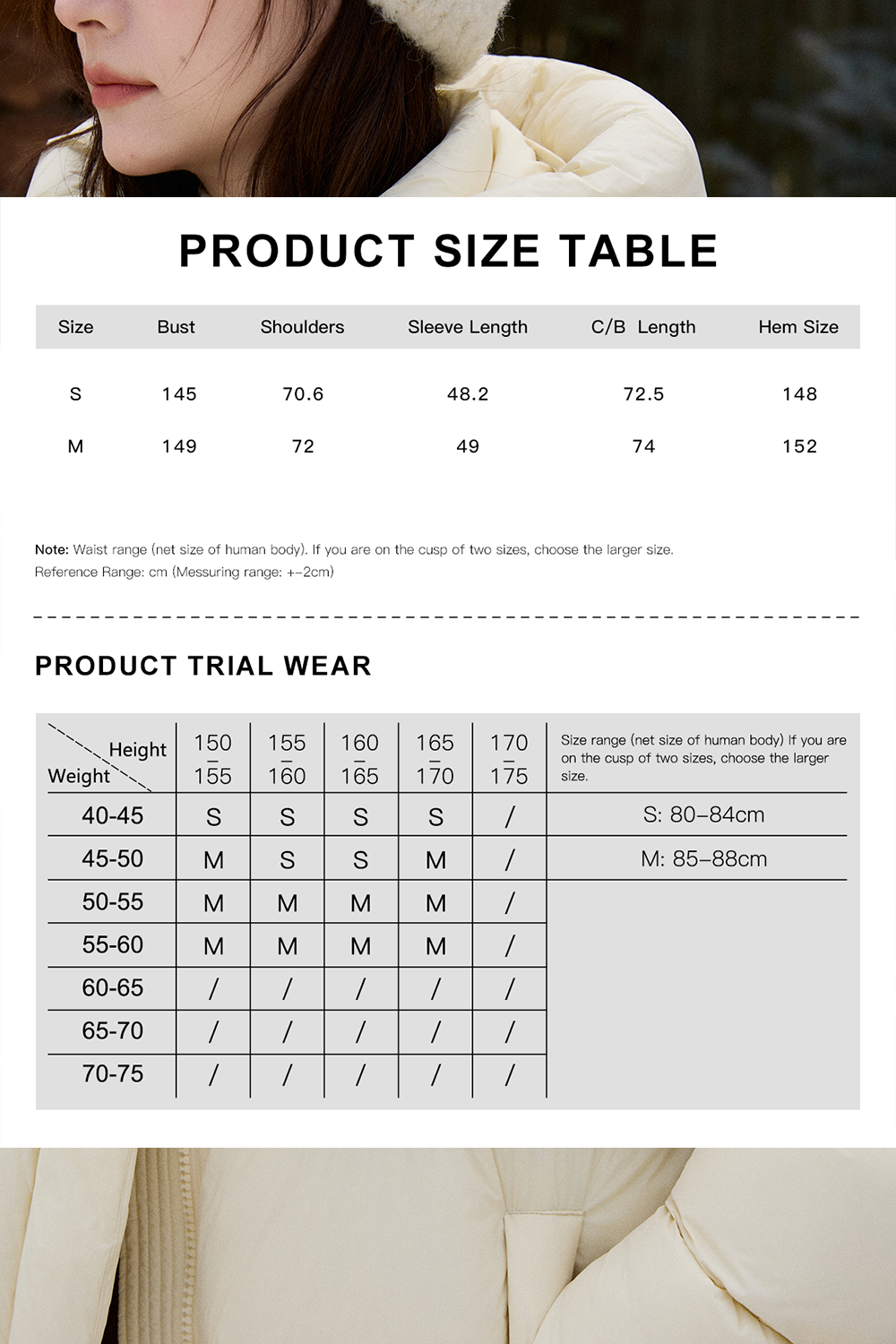 PRODUCT SIZE TABLE

| Size | Bust | Shoulders | Sleeve Length | C/B Length | Hem Size |
|---|---|---|---|---|---|
| S | 145 | 70.6 | 48.2 | 72.5 | 148 |
| M | 149 | 72 | 49 | 74 | 152 |

Note: Waist range (net size of human body). If you are on the cusp of two sizes, choose the larger size.
Reference Range: cm (Messuring range: +-2cm)

PRODUCT TRIAL WEAR

| Height / Weight | 150 – 155 | 155 – 160 | 160 – 165 | 165 – 170 | 170 – 175 | Size range (net size of human body) If you are on the cusp of two sizes, choose the larger size. |
|---|---|---|---|---|---|---|
| 40-45 | S | S | S | S | / | S: 80–84cm |
| 45-50 | M | S | S | M | / | M: 85–88cm |
| 50-55 | M | M | M | M | / | |
| 55-60 | M | M | M | M | / | |
| 60-65 | / | / | / | / | / | |
| 65-70 | / | / | / | / | / | |
| 70-75 | / | / | / | / | / | |